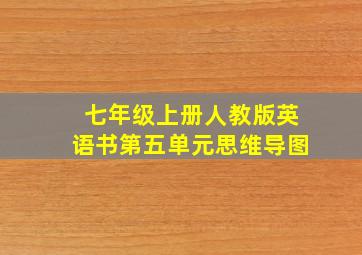 七年级上册人教版英语书第五单元思维导图